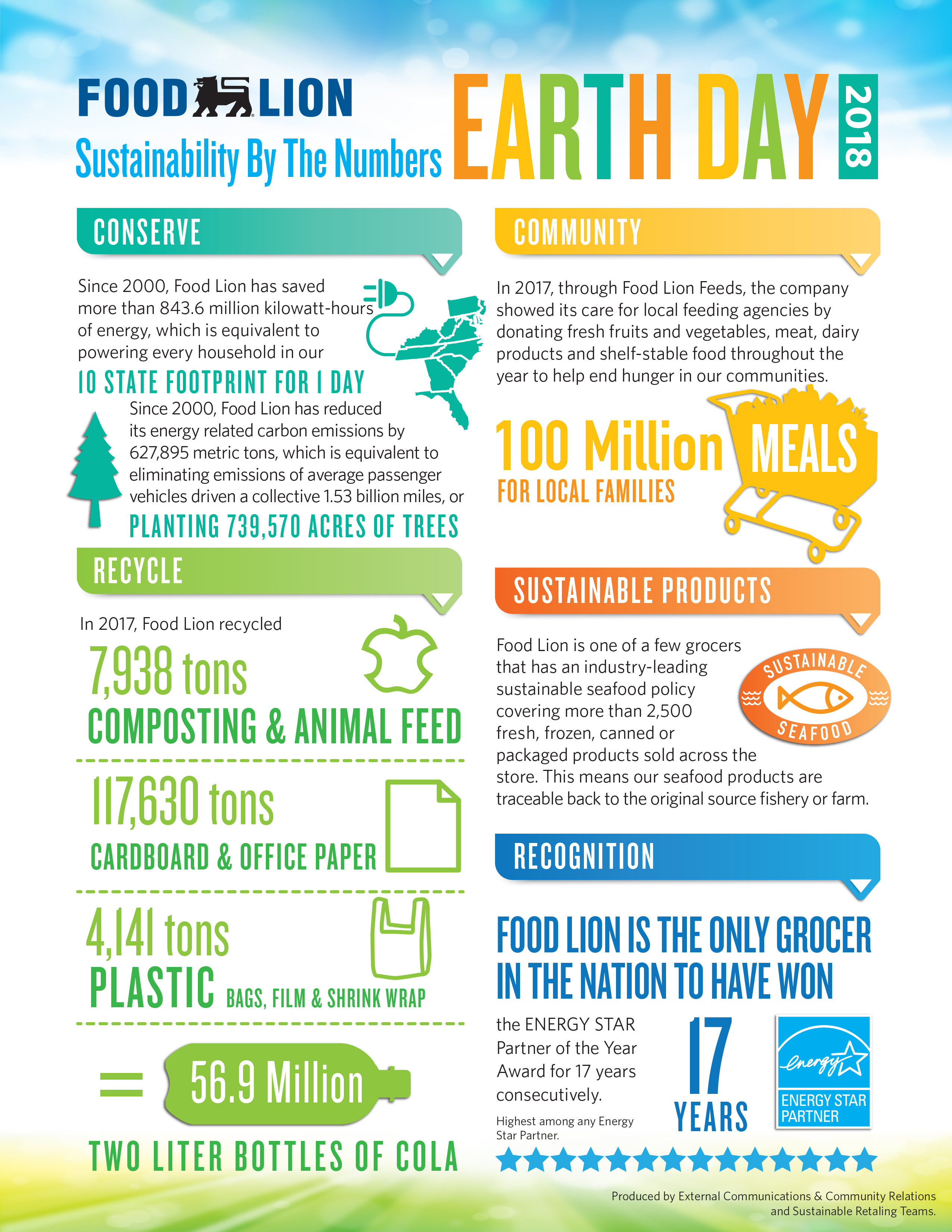 FOOD LION

Sustainability By The Numbers

EARTH DAY 2018

CONSERVE

Since 2000, Food Lion has saved more than 843.6 million kilowatt-hours of energy, which is equivalent to powering every household in our

10 STATE FOOTPRINT FOR 1 DAY

Since 2000, Food Lion has reduced its energy related carbon emissions by 627,895 metric tons, which is equivalent to eliminating emissions of average passenger vehicles driven a collective 1.53 billion miles, or

PLANTING 739,570 ACRES OF TREES

RECYCLE

In 2017, Food Lion recycled

7,938 tons
COMPOSTING & ANIMAL FEED

117,630 tons
CARDBOARD & OFFICE PAPER

4,141 tons
PLASTIC BAGS, FILM & SHRINK WRAP

= 56.9 Million
TWO LITER BOTTLES OF COLA

COMMUNITY

In 2017, through Food Lion Feeds, the company showed its care for local feeding agencies by donating fresh fruits and vegetables, meat, dairy products and shelf-stable food throughout the year to help end hunger in our communities.

100 Million MEALS
FOR LOCAL FAMILIES

SUSTAINABLE PRODUCTS

Food Lion is one of a few grocers that has an industry-leading sustainable seafood policy covering more than 2,500 fresh, frozen, canned or packaged products sold across the store. This means our seafood products are traceable back to the original source fishery or farm.

SUSTAINABLE SEAFOOD

RECOGNITION

FOOD LION IS THE ONLY GROCER IN THE NATION TO HAVE WON

the ENERGY STAR Partner of the Year Award for 17 years consecutively.

Highest among any Energy Star Partner.

17 YEARS

energy ENERGY STAR PARTNER

Produced by External Communications & Community Relations and Sustainable Retaling Teams.